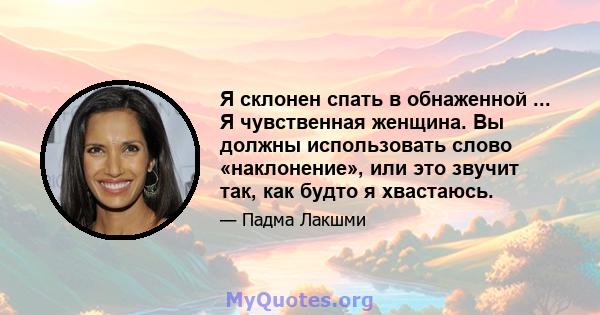 Я склонен спать в обнаженной ... Я чувственная женщина. Вы должны использовать слово «наклонение», или это звучит так, как будто я хвастаюсь.

— Падма Лакшми

MyQuotes.org